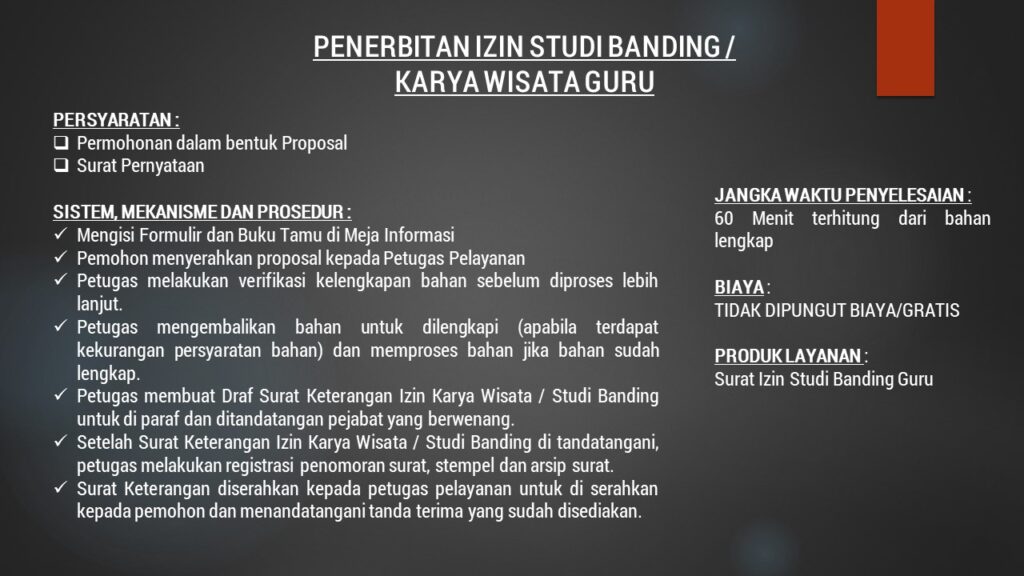 PENERBITAN IZIN STUDI BANDING /
KARYA WISATA GURU

PERSYARATAN :
☐ Permohonan dalam bentuk Proposal
☐ Surat Pernyataan

SISTEM, MEKANISME DAN PROSEDUR :
✓ Mengisi Formulir dan Buku Tamu di Meja Informasi
✓ Pemohon menyerahkan proposal kepada Petugas Pelayanan
✓ Petugas melakukan verifikasi kelengkapan bahan sebelum diproses lebih lanjut.
✓ Petugas mengembalikan bahan untuk dilengkapi (apabila terdapat kekurangan persyaratan bahan) dan memproses bahan jika bahan sudah lengkap.
✓ Petugas membuat Draf Surat Keterangan Izin Karya Wisata / Studi Banding untuk di paraf dan ditandatangan pejabat yang berwenang.
✓ Setelah Surat Keterangan Izin Karya Wisata / Studi Banding di tandatangani, petugas melakukan registrasi penomoran surat, stempel dan arsip surat.
✓ Surat Keterangan diserahkan kepada petugas pelayanan untuk di serahkan kepada pemohon dan menandatangani tanda terima yang sudah disediakan.

JANGKA WAKTU PENYELESAIAN :
60 Menit terhitung dari bahan lengkap

BIAYA :
TIDAK DIPUNGUT BIAYA/GRATIS

PRODUK LAYANAN :
Surat Izin Studi Banding Guru